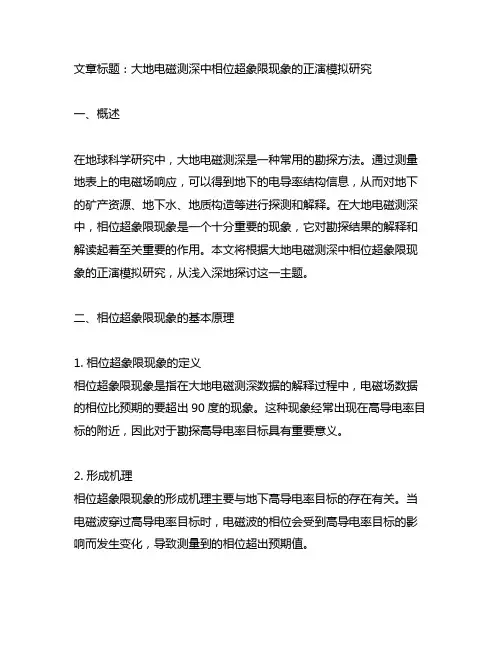 文章标题：大地电磁测深中相位超象限现象的正演模拟研究

一、概述

在地球科学研究中，大地电磁测深是一种常用的勘探方法。通过测量地表上的电磁场响应，可以得到地下的电导率结构信息，从而对地下的矿产资源、地下水、地质构造等进行探测和解释。在大地电磁测深中，相位超象限现象是一个十分重要的现象，它对勘探结果的解释和解读起着至关重要的作用。本文将根据大地电磁测深中相位超象限现象的正演模拟研究，从浅入深地探讨这一主题。

二、相位超象限现象的基本原理

1. 相位超象限现象的定义
相位超象限现象是指在大地电磁测深数据的解释过程中，电磁场数据的相位比预期的要超出 90 度的现象。这种现象经常出现在高导电率目标的附近，因此对于勘探高导电率目标具有重要意义。

2. 形成机理
相位超象限现象的形成机理主要与地下高导电率目标的存在有关。当电磁波穿过高导电率目标时，电磁波的相位会受到高导电率目标的影响而发生变化，导致测量到的相位超出预期值。